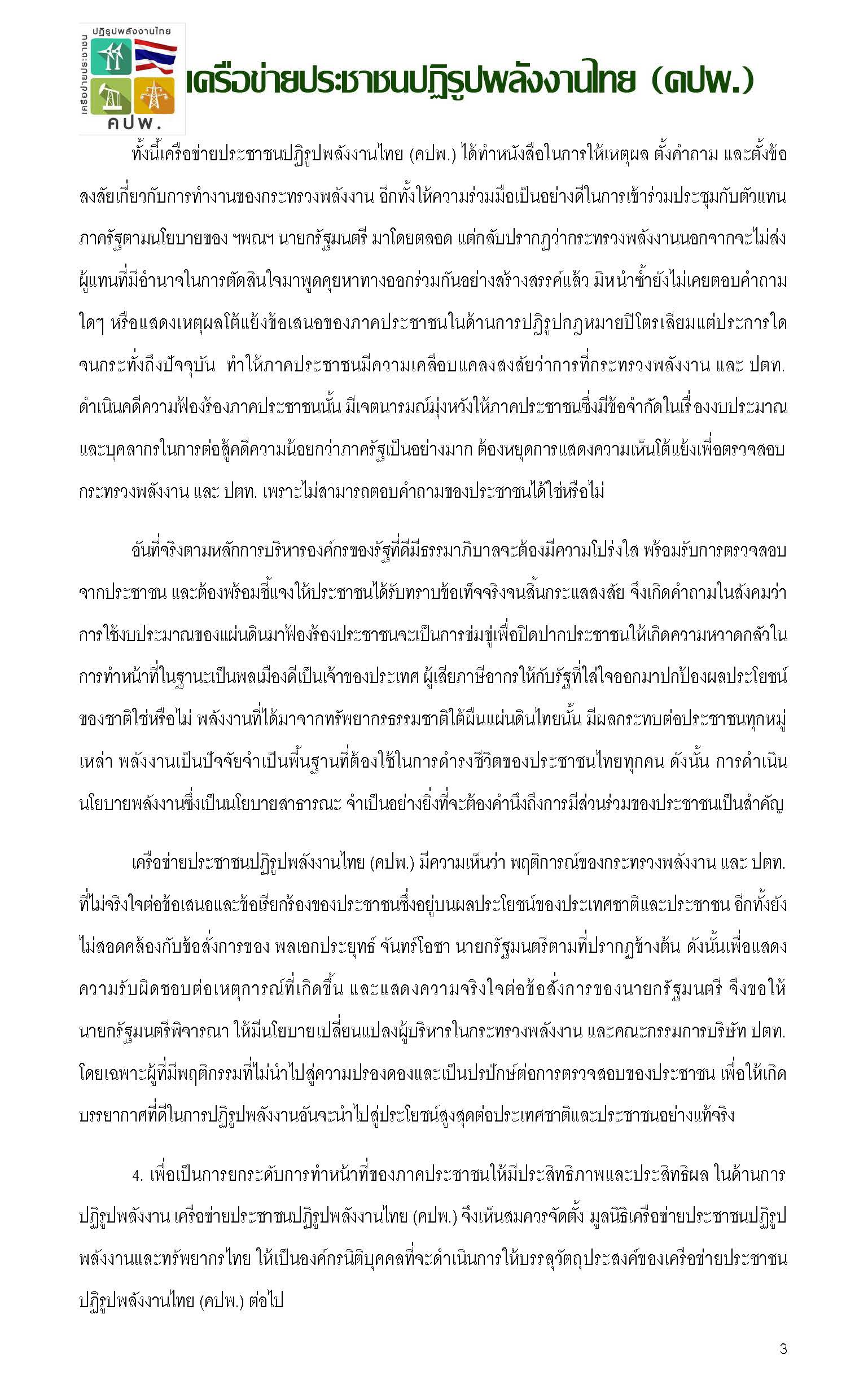 ปฏิรูปพลังงานไทย
เครือข่ายประชาชน
คปพ.

เครือข่ายประชาชนปฏิรูปพลังงานไทย (คปพ.)

ทั้งนี้เครือข่ายประชาชนปฏิรูปพลังงานไทย (คปพ.) ได้ทำหนังสือในการให้เหตุผล ตั้งคำถาม และตั้งข้อสงสัยเกี่ยวกับการทำงานของกระทรวงพลังงาน อีกทั้งให้ความร่วมมือเป็นอย่างดีในการเข้าร่วมประชุมกับตัวแทนภาครัฐตามนโยบายของ ฯพณฯ นายกรัฐมนตรี มาโดยตลอด แต่กลับปรากฏว่ากระทรวงพลังงานนอกจากจะไม่ส่งผู้แทนที่มีอำนาจในการตัดสินใจมาพูดคุยหาทางออกร่วมกันอย่างสร้างสรรค์แล้ว มิหนำซ้ำยังไม่เคยตอบคำถามใดๆ หรือแสดงเหตุผลโต้แย้งข้อเสนอของภาคประชาชนในด้านการปฏิรูปกฎหมายปิโตรเลียมแต่ประการใดจนกระทั่งถึงปัจจุบัน ทำให้ภาคประชาชนมีความเคลือบแคลงสงสัยว่าการที่กระทรวงพลังงาน และ ปตท. ดำเนินคดีความฟ้องร้องภาคประชาชนนั้น มีเจตนารมณ์มุ่งหวังให้ภาคประชาชนซึ่งมีข้อจำกัดในเรื่องงบประมาณและบุคลากรในการต่อสู้คดีความน้อยกว่าภาครัฐเป็นอย่างมาก ต้องหยุดการแสดงความเห็นโต้แย้งเพื่อตรวจสอบกระทรวงพลังงาน และ ปตท. เพราะไม่สามารถตอบคำถามของประชาชนได้ใช่หรือไม่

อันที่จริงตามหลักการบริหารองค์กรของรัฐที่ดีมีธรรมาภิบาลจะต้องมีความโปร่งใส พร้อมรับการตรวจสอบจากประชาชน และต้องพร้อมชี้แจงให้ประชาชนได้รับทราบข้อเท็จจริงจนสิ้นกระแสสงสัย จึงเกิดคำถามในสังคมว่าการใช้งบประมาณของแผ่นดินมาฟ้องร้องประชาชนจะเป็นการข่มขู่เพื่อปิดปากประชาชนให้เกิดความหวาดกลัวในการทำหน้าที่ในฐานะเป็นพลเมืองดีเป็นเจ้าของประเทศ ผู้เสียภาษีอากรให้กับรัฐที่ใส่ใจออกมาปกป้องผลประโยชน์ของชาติใช่หรือไม่ พลังงานที่ได้มาจากทรัพยากรธรรมชาติใต้ผืนแผ่นดินไทยนั้น มีผลกระทบต่อประชาชนทุกหมู่เหล่า พลังงานเป็นปัจจัยจำเป็นพื้นฐานที่ต้องใช้ในการดำรงชีวิตของประชาชนไทยทุกคน ดังนั้น การดำเนินนโยบายพลังงานซึ่งเป็นนโยบายสาธารณะ จำเป็นอย่างยิ่งที่จะต้องคำนึงถึงการมีส่วนร่วมของประชาชนเป็นสำคัญ

เครือข่ายประชาชนปฏิรูปพลังงานไทย (คปพ.) มีความเห็นว่า พฤติการณ์ของกระทรวงพลังงาน และ ปตท. ที่ไม่จริงใจต่อข้อเสนอและข้อเรียกร้องของประชาชนซึ่งอยู่บนผลประโยชน์ของประเทศชาติและประชาชน อีกทั้งยังไม่สอดคล้องกับข้อสั่งการของ พลเอกประยุทธ์ จันทร์โอชา นายกรัฐมนตรีตามที่ปรากฏข้างต้น ดังนั้นเพื่อแสดงความรับผิดชอบต่อเหตุการณ์ที่เกิดขึ้น และแสดงความจริงใจต่อข้อสั่งการของนายกรัฐมนตรี จึงขอให้นายกรัฐมนตรีพิจารณา ให้มีนโยบายเปลี่ยนแปลงผู้บริหารในกระทรวงพลังงาน และคณะกรรมการบริษัท ปตท. โดยเฉพาะผู้ที่มีพฤติกรรมที่ไม่นำไปสู่ความปรองดองและเป็นปรปักษ์ต่อการตรวจสอบของประชาชน เพื่อให้เกิดบรรยากาศที่ดีในการปฏิรูปพลังงานอันจะนำไปสู่ประโยชน์สูงสุดต่อประเทศชาติและประชาชนอย่างแท้จริง

4. เพื่อเป็นการยกระดับการทำหน้าที่ของภาคประชาชนให้มีประสิทธิภาพและประสิทธิผล ในด้านการปฏิรูปพลังงาน เครือข่ายประชาชนปฏิรูปพลังงานไทย (คปพ.) จึงเห็นสมควรจัดตั้ง มูลนิธิเครือข่ายประชาชนปฏิรูปพลังงานและทรัพยากรไทย ให้เป็นองค์กรนิติบุคคลที่จะดำเนินการให้บรรลุวัตถุประสงค์ของเครือข่ายประชาชนปฏิรูปพลังงานไทย (คปพ.) ต่อไป

3